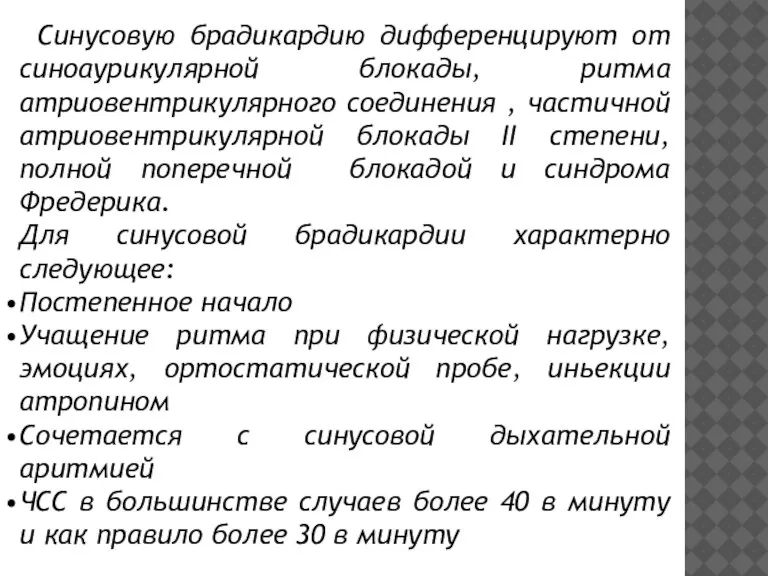 Синусовую брадикардию дифференцируют от синоаурикулярной блокады, ритма атриовентрикулярного соединения , частичной атриовентрикулярной блокады II степени, полной поперечной блокадой и синдрома Фредерика.

Для синусовой брадикардии характерно следующее:

•Постепенное начало
•Учащение ритма при физической нагрузке, эмоциях, ортостатической пробе, иньекции атропином
•Сочетается с синусовой дыхательной аритмией
•ЧСС в большинстве случаев более 40 в минуту и как правило более 30 в минуту